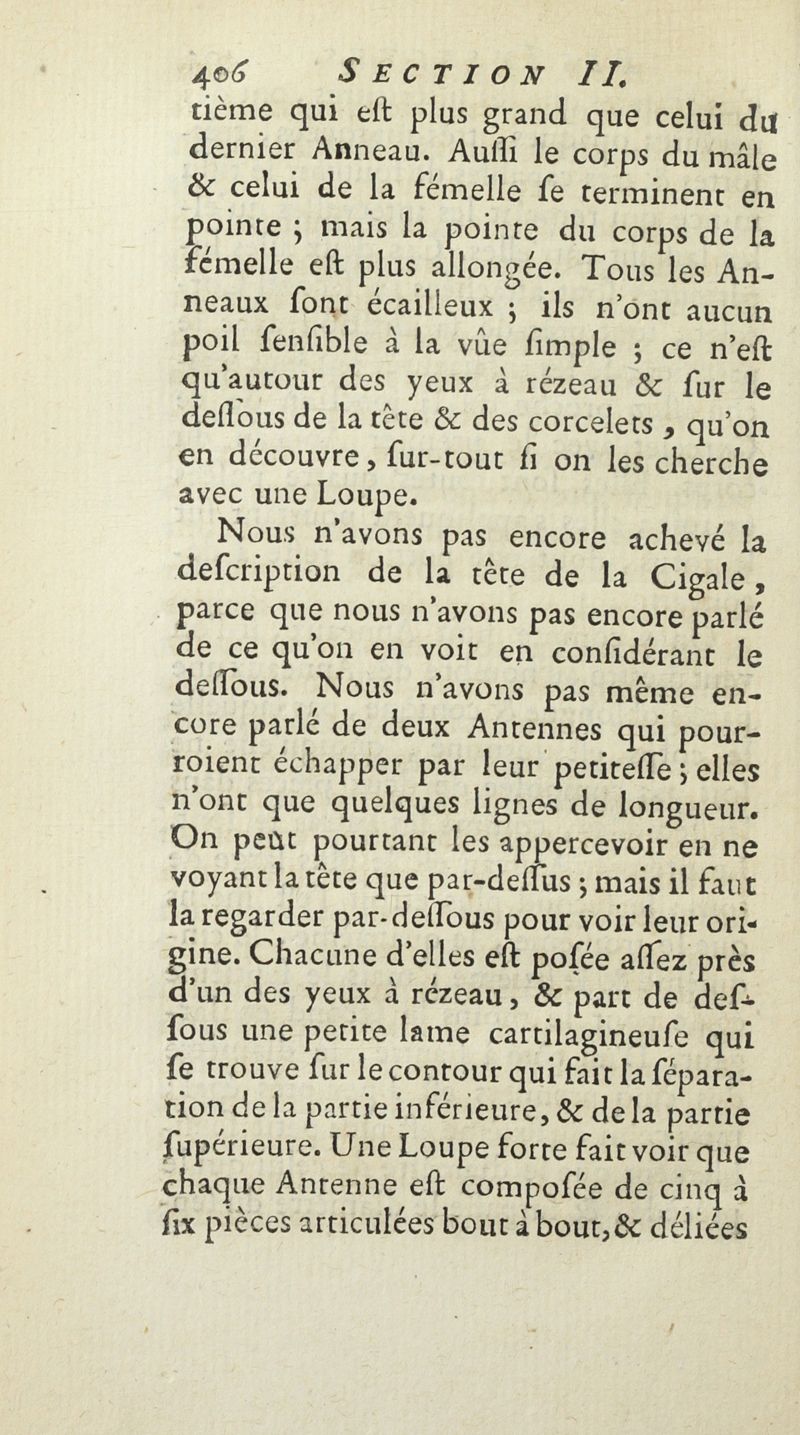 406 SECTION II.

tième qui eſt plus grand que celui du dernier Anneau. Auſſi le corps du mâle & celui de la fémelle ſe terminent en pointe ; mais la pointe du corps de la fémelle eſt plus allongée. Tous les Anneaux ſont écailleux ; ils n'ont aucun poil ſenſible à la vûe ſimple ; ce n'eſt qu'autour des yeux à rézeau & ſur le deſſous de la tête & des corcelets, qu'on en découvre, ſur-tout ſi on les cherche avec une Loupe.

Nous n'avons pas encore achevé la deſcription de la tête de la Cigale, parce que nous n'avons pas encore parlé de ce qu'on en voit en conſidérant le deſſous. Nous n'avons pas même encore parlé de deux Antennes qui pourroient échapper par leur petiteſſe ; elles n'ont que quelques lignes de longueur. On peût pourtant les appercevoir en ne voyant la tête que par-deſſus ; mais il faut la regarder par-deſſous pour voir leur origine. Chacune d'elles eſt poſée aſſez près d'un des yeux à rézeau, & part de deſſous une petite lame cartilagineuſe qui ſe trouve ſur le contour qui fait la ſéparation de la partie inférieure, & de la partie ſupérieure. Une Loupe forte fait voir que chaque Antenne eſt compoſée de cinq à ſix pièces articulées bout à bout, & déliées